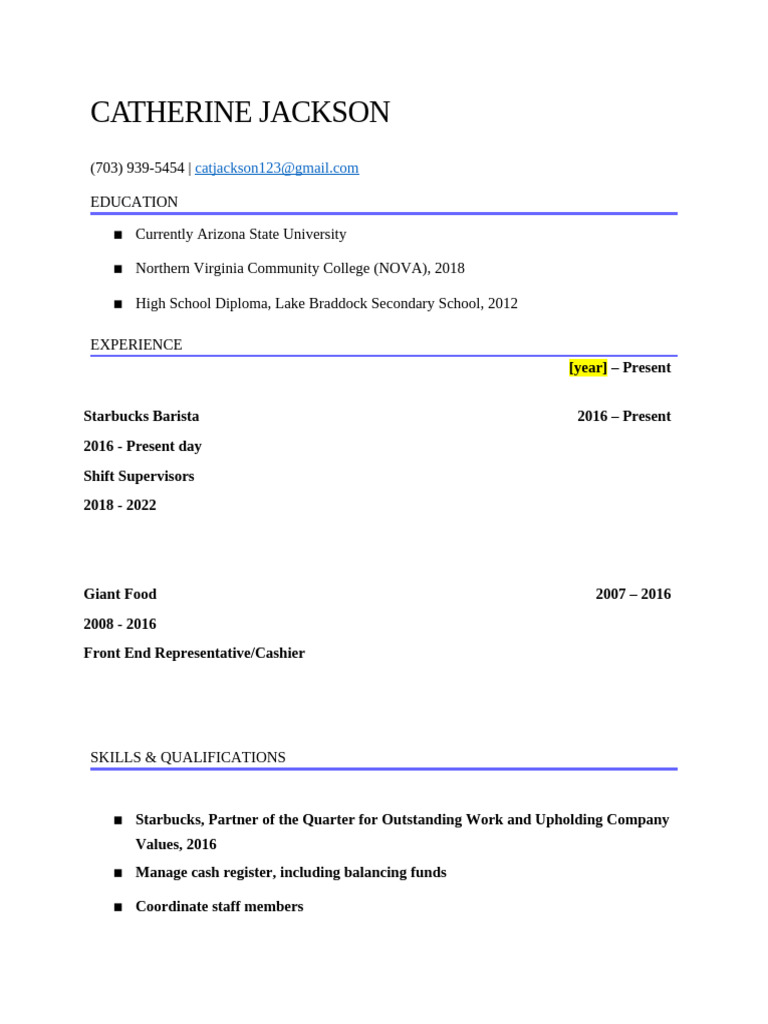 CATHERINE JACKSON

(703) 939-5454 | catjackson123@gmail.com

EDUCATION

■ Currently Arizona State University

■ Northern Virginia Community College (NOVA), 2018

■ High School Diploma, Lake Braddock Secondary School, 2012

EXPERIENCE

[year] – Present

Starbucks Barista 2016 – Present

2016 - Present day

Shift Supervisors

2018 - 2022

Giant Food 2007 – 2016

2008 - 2016

Front End Representative/Cashier

SKILLS & QUALIFICATIONS

■ Starbucks, Partner of the Quarter for Outstanding Work and Upholding Company Values, 2016

■ Manage cash register, including balancing funds

■ Coordinate staff members